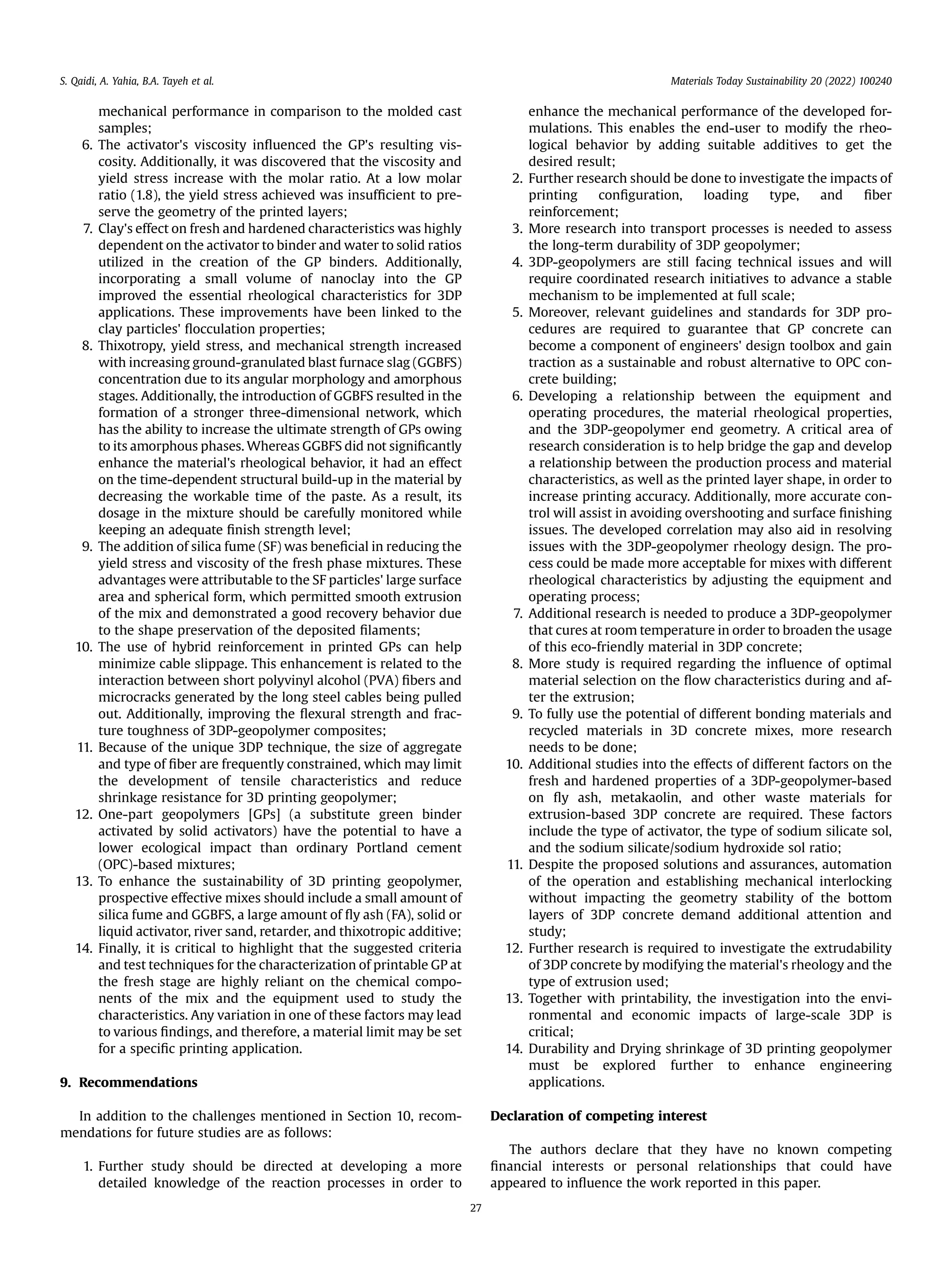 S. Qaidi, A. Yahia, B.A. Tayeh et al.

Materials Today Sustainability 20 (2022) 100240

mechanical performance in comparison to the molded cast samples;

6. The activator's viscosity influenced the GP's resulting viscosity. Additionally, it was discovered that the viscosity and yield stress increase with the molar ratio. At a low molar ratio (1.8), the yield stress achieved was insufficient to preserve the geometry of the printed layers;
7. Clay's effect on fresh and hardened characteristics was highly dependent on the activator to binder and water to solid ratios utilized in the creation of the GP binders. Additionally, incorporating a small volume of nanoclay into the GP improved the essential rheological characteristics for 3DP applications. These improvements have been linked to the clay particles' flocculation properties;
8. Thixotropy, yield stress, and mechanical strength increased with increasing ground-granulated blast furnace slag (GGBFS) concentration due to its angular morphology and amorphous stages. Additionally, the introduction of GGBFS resulted in the formation of a stronger three-dimensional network, which has the ability to increase the ultimate strength of GPs owing to its amorphous phases. Whereas GGBFS did not significantly enhance the material's rheological behavior, it had an effect on the time-dependent structural build-up in the material by decreasing the workable time of the paste. As a result, its dosage in the mixture should be carefully monitored while keeping an adequate finish strength level;
9. The addition of silica fume (SF) was beneficial in reducing the yield stress and viscosity of the fresh phase mixtures. These advantages were attributable to the SF particles' large surface area and spherical form, which permitted smooth extrusion of the mix and demonstrated a good recovery behavior due to the shape preservation of the deposited filaments;
10. The use of hybrid reinforcement in printed GPs can help minimize cable slippage. This enhancement is related to the interaction between short polyvinyl alcohol (PVA) fibers and microcracks generated by the long steel cables being pulled out. Additionally, improving the flexural strength and fracture toughness of 3DP-geopolymer composites;
11. Because of the unique 3DP technique, the size of aggregate and type of fiber are frequently constrained, which may limit the development of tensile characteristics and reduce shrinkage resistance for 3D printing geopolymer;
12. One-part geopolymers [GPs] (a substitute green binder activated by solid activators) have the potential to have a lower ecological impact than ordinary Portland cement (OPC)-based mixtures;
13. To enhance the sustainability of 3D printing geopolymer, prospective effective mixes should include a small amount of silica fume and GGBFS, a large amount of fly ash (FA), solid or liquid activator, river sand, retarder, and thixotropic additive;
14. Finally, it is critical to highlight that the suggested criteria and test techniques for the characterization of printable GP at the fresh stage are highly reliant on the chemical components of the mix and the equipment used to study the characteristics. Any variation in one of these factors may lead to various findings, and therefore, a material limit may be set for a specific printing application.

9. Recommendations

In addition to the challenges mentioned in Section 10, recommendations for future studies are as follows:

1. Further study should be directed at developing a more detailed knowledge of the reaction processes in order to enhance the mechanical performance of the developed formulations. This enables the end-user to modify the rheological behavior by adding suitable additives to get the desired result;
2. Further research should be done to investigate the impacts of printing configuration, loading type, and fiber reinforcement;
3. More research into transport processes is needed to assess the long-term durability of 3DP geopolymer;
4. 3DP-geopolymers are still facing technical issues and will require coordinated research initiatives to advance a stable mechanism to be implemented at full scale;
5. Moreover, relevant guidelines and standards for 3DP procedures are required to guarantee that GP concrete can become a component of engineers' design toolbox and gain traction as a sustainable and robust alternative to OPC concrete building;
6. Developing a relationship between the equipment and operating procedures, the material rheological properties, and the 3DP-geopolymer end geometry. A critical area of research consideration is to help bridge the gap and develop a relationship between the production process and material characteristics, as well as the printed layer shape, in order to increase printing accuracy. Additionally, more accurate control will assist in avoiding overshooting and surface finishing issues. The developed correlation may also aid in resolving issues with the 3DP-geopolymer rheology design. The process could be made more acceptable for mixes with different rheological characteristics by adjusting the equipment and operating process;
7. Additional research is needed to produce a 3DP-geopolymer that cures at room temperature in order to broaden the usage of this eco-friendly material in 3DP concrete;
8. More study is required regarding the influence of optimal material selection on the flow characteristics during and after the extrusion;
9. To fully use the potential of different bonding materials and recycled materials in 3D concrete mixes, more research needs to be done;
10. Additional studies into the effects of different factors on the fresh and hardened properties of a 3DP-geopolymer-based on fly ash, metakaolin, and other waste materials for extrusion-based 3DP concrete are required. These factors include the type of activator, the type of sodium silicate sol, and the sodium silicate/sodium hydroxide sol ratio;
11. Despite the proposed solutions and assurances, automation of the operation and establishing mechanical interlocking without impacting the geometry stability of the bottom layers of 3DP concrete demand additional attention and study;
12. Further research is required to investigate the extrudability of 3DP concrete by modifying the material's rheology and the type of extrusion used;
13. Together with printability, the investigation into the environmental and economic impacts of large-scale 3DP is critical;
14. Durability and Drying shrinkage of 3D printing geopolymer must be explored further to enhance engineering applications.

Declaration of competing interest

The authors declare that they have no known competing financial interests or personal relationships that could have appeared to influence the work reported in this paper.

27